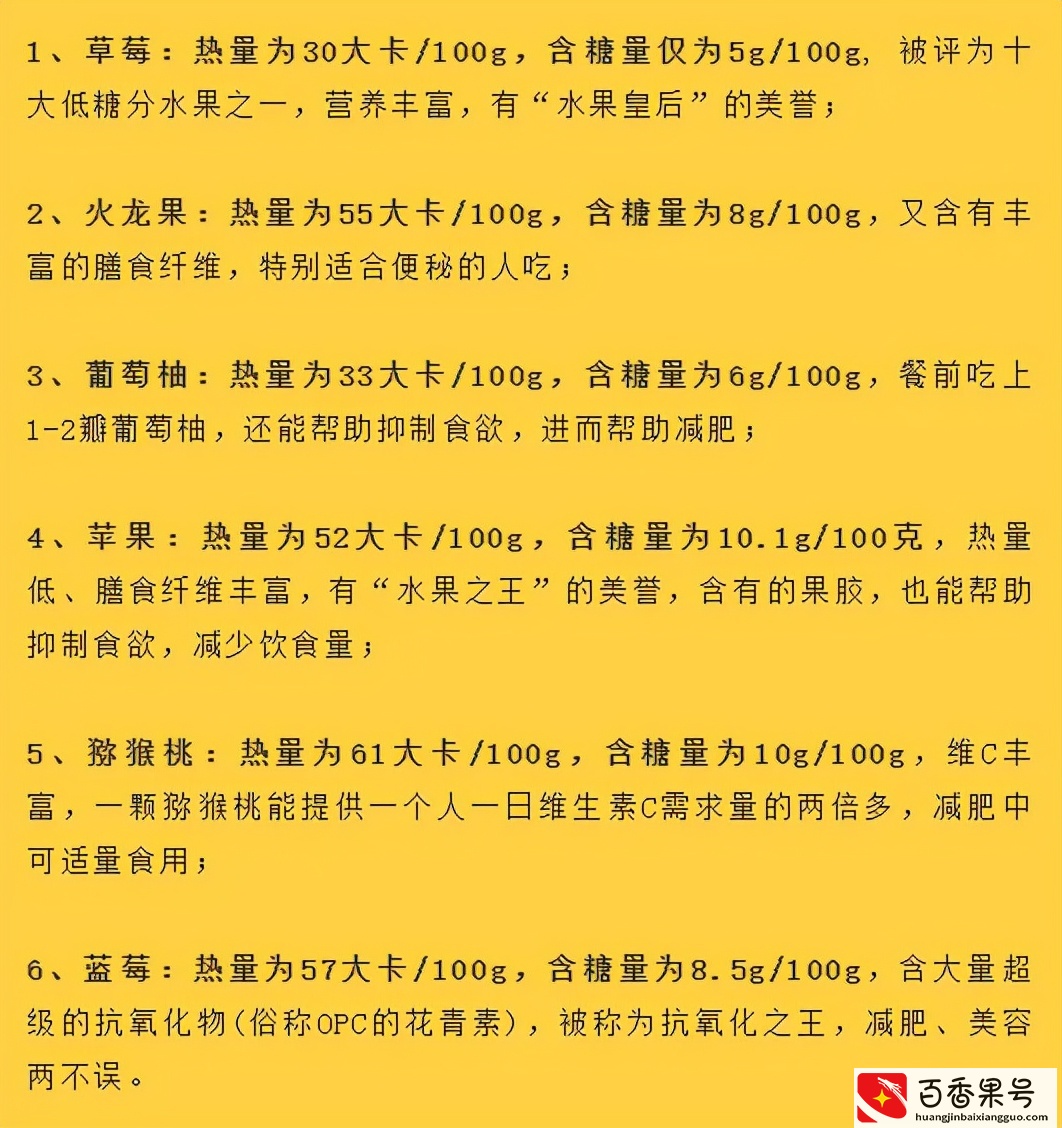 1、草莓：热量为30大卡/100g，含糖量仅为5g/100g，被评为十大低糖分水果之一，营养丰富，有“水果皇后”的美誉；

2、火龙果：热量为55大卡/100g，含糖量为8g/100g，又含有丰富的膳食纤维，特别适合便秘的人吃；

3、葡萄柚：热量为33大卡/100g，含糖量为6g/100g，餐前吃上1-2瓣葡萄柚，还能帮助抑制食欲，进而帮助减肥；

4、苹果：热量为52大卡/100g，含糖量为10.1g/100克，热量低、膳食纤维丰富，有“水果之王”的美誉，含有的果胶，也能帮助抑制食欲，减少饮食量；

5、猕猴桃：热量为61大卡/100g，含糖量为10g/100g，维C丰富，一颗猕猴桃能提供一个人一日维生素C需求量的两倍多，减肥中可适量食用；

6、蓝莓：热量为57大卡/100g，含糖量为8.5g/100g，含大量超级的抗氧化物(俗称OPC的花青素)，被称为抗氧化之王，减肥、美容两不误。

百香果号
huangjinbaixiangguo.com